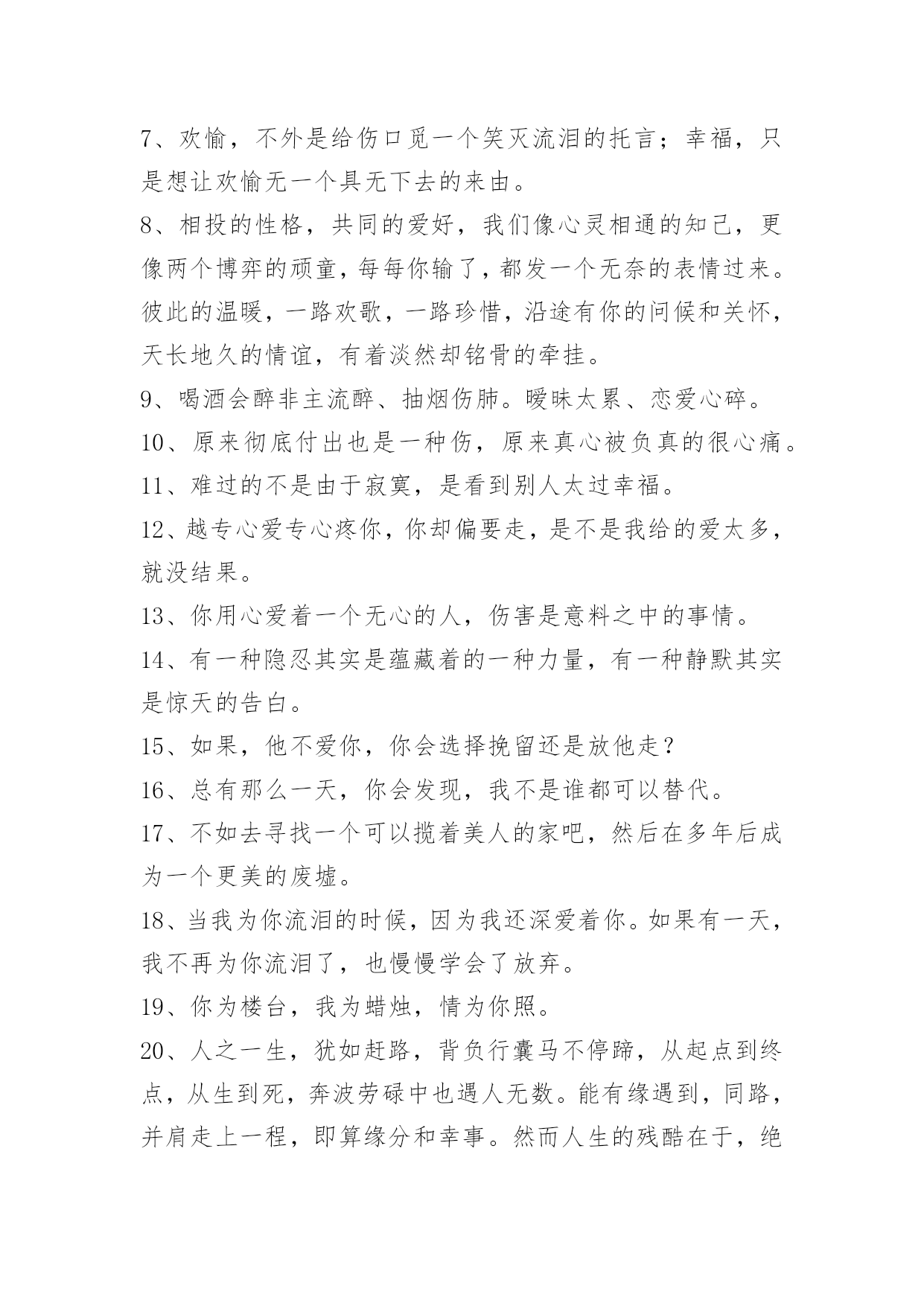 7、欢愉，不外是给伤口觅一个笑灭流泪的托言；幸福，只是想让欢愉无一个具无下去的来由。

8、相投的性格，共同的爱好，我们像心灵相通的知己，更像两个博弈的顽童，每每你输了，都发一个无奈的表情过来。彼此的温暖，一路欢歌，一路珍惜，沿途有你的问候和关怀，天长地久的情谊，有着淡然却铭骨的牵挂。

9、喝酒会醉非主流醉、抽烟伤肺。暧昧太累、恋爱心碎。

10、原来彻底付出也是一种伤，原来真心被负真的很心痛。

11、难过的不是由于寂寞，是看到别人太过幸福。

12、越专心爱专心疼你，你却偏要走，是不是我给的爱太多，就没结果。

13、你用心爱着一个无心的人，伤害是意料之中的事情。

14、有一种隐忍其实是蕴藏着的一种力量，有一种静默其实是惊天的告白。

15、如果，他不爱你，你会选择挽留还是放他走？

16、总有那么一天，你会发现，我不是谁都可以替代。

17、不如去寻找一个可以揽着美人的家吧，然后在多年后成为一个更美的废墟。

18、当我为你流泪的时候，因为我还深爱着你。如果有一天，我不再为你流泪了，也慢慢学会了放弃。

19、你为楼台，我为蜡烛，情为你照。

20、人之一生，犹如赶路，背负行囊马不停蹄，从起点到终点，从生到死，奔波劳碌中也遇人无数。能有缘遇到，同路，并肩走上一程，即算缘分和幸事。然而人生的残酷在于，绝